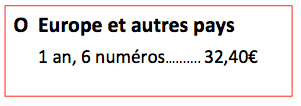 O Europe et autres pays

1 an, 6 numéros………. 32,40€